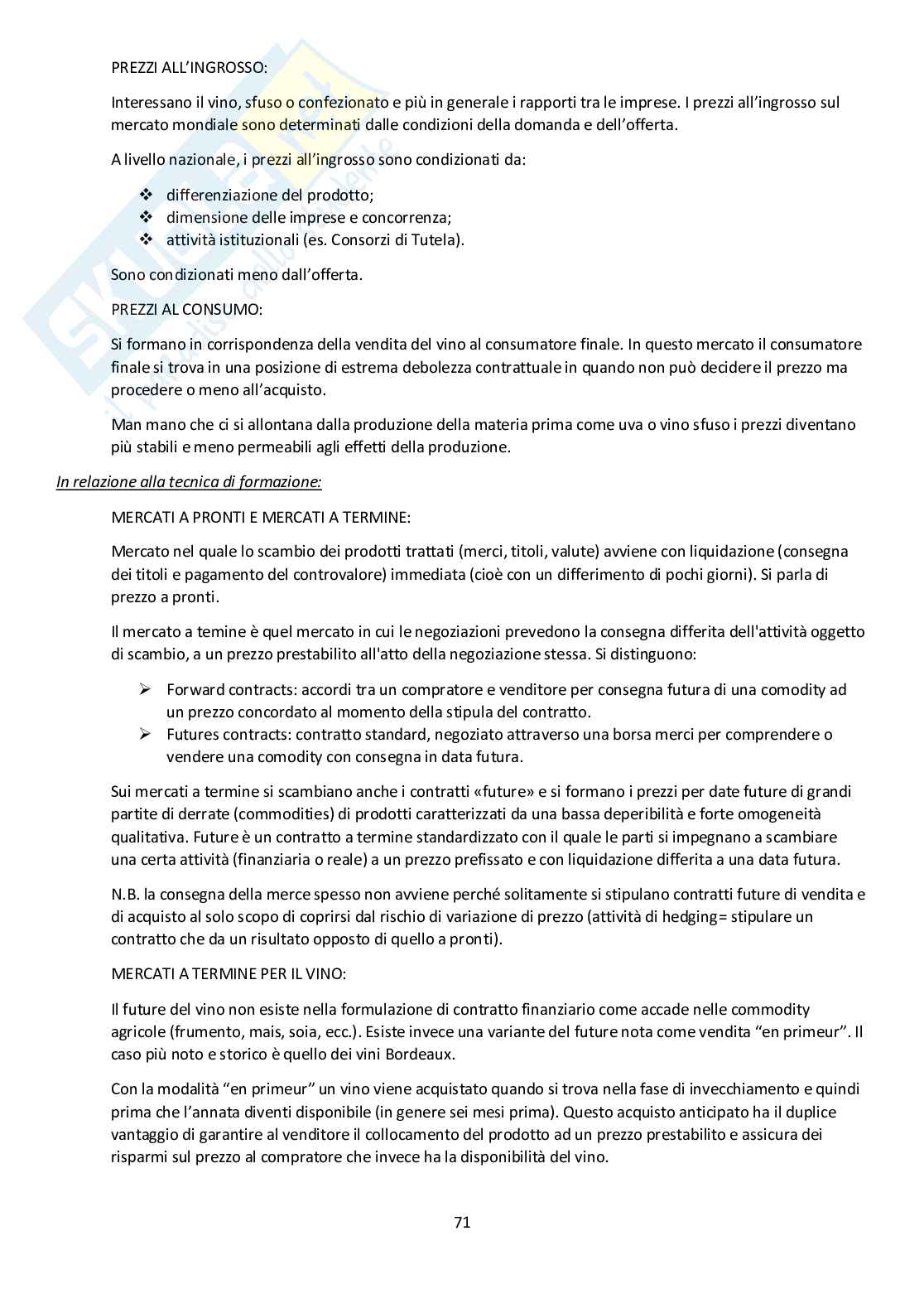 PREZZI ALL'INGROSSO:

Interessano il vino, sfuso o confezionato e più in generale i rapporti tra le imprese. I prezzi all'ingrosso sul mercato mondiale sono determinati dalle condizioni della domanda e dell'offerta.

A livello nazionale, i prezzi all'ingrosso sono condizionati da:

❖ differenziazione del prodotto;
❖ dimensione delle imprese e concorrenza;
❖ attività istituzionali (es. Consorzi di Tutela).

Sono condizionati meno dall'offerta.

PREZZI AL CONSUMO:

Si formano in corrispondenza della vendita del vino al consumatore finale. In questo mercato il consumatore finale si trova in una posizione di estrema debolezza contrattuale in quando non può decidere il prezzo ma procedere o meno all'acquisto.

Man mano che ci si allontana dalla produzione della materia prima come uva o vino sfuso i prezzi diventano più stabili e meno permeabili agli effetti della produzione.

In relazione alla tecnica di formazione:

MERCATI A PRONTI E MERCATI A TERMINE:

Mercato nel quale lo scambio dei prodotti trattati (merci, titoli, valute) avviene con liquidazione (consegna dei titoli e pagamento del controvalore) immediata (cioè con un differimento di pochi giorni). Si parla di prezzo a pronti.

Il mercato a temine è quel mercato in cui le negoziazioni prevedono la consegna differita dell'attività oggetto di scambio, a un prezzo prestabilito all'atto della negoziazione stessa. Si distinguono:

➢ Forward contracts: accordi tra un compratore e venditore per consegna futura di una comodity ad un prezzo concordato al momento della stipula del contratto.
➢ Futures contracts: contratto standard, negoziato attraverso una borsa merci per comprendere o vendere una comodity con consegna in data futura.

Sui mercati a termine si scambiano anche i contratti «future» e si formano i prezzi per date future di grandi partite di derrate (commodities) di prodotti caratterizzati da una bassa deperibilità e forte omogeneità qualitativa. Future è un contratto a termine standardizzato con il quale le parti si impegnano a scambiare una certa attività (finanziaria o reale) a un prezzo prefissato e con liquidazione differita a una data futura.

N.B. la consegna della merce spesso non avviene perché solitamente si stipulano contratti future di vendita e di acquisto al solo scopo di coprirsi dal rischio di variazione di prezzo (attività di hedging= stipulare un contratto che da un risultato opposto di quello a pronti).

MERCATI A TERMINE PER IL VINO:

Il future del vino non esiste nella formulazione di contratto finanziario come accade nelle commodity agricole (frumento, mais, soia, ecc.). Esiste invece una variante del future nota come vendita "en primeur". Il caso più noto e storico è quello dei vini Bordeaux.

Con la modalità "en primeur" un vino viene acquistato quando si trova nella fase di invecchiamento e quindi prima che l'annata diventi disponibile (in genere sei mesi prima). Questo acquisto anticipato ha il duplice vantaggio di garantire al venditore il collocamento del prodotto ad un prezzo prestabilito e assicura dei risparmi sul prezzo al compratore che invece ha la disponibilità del vino.

71